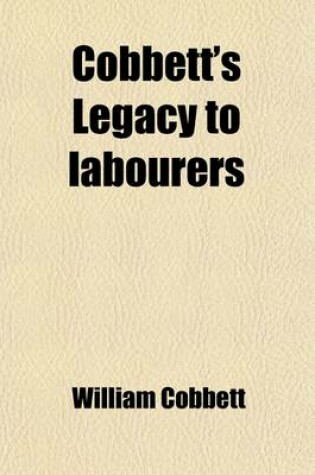 Cobbett's Legacy to labourers

William Cobbett